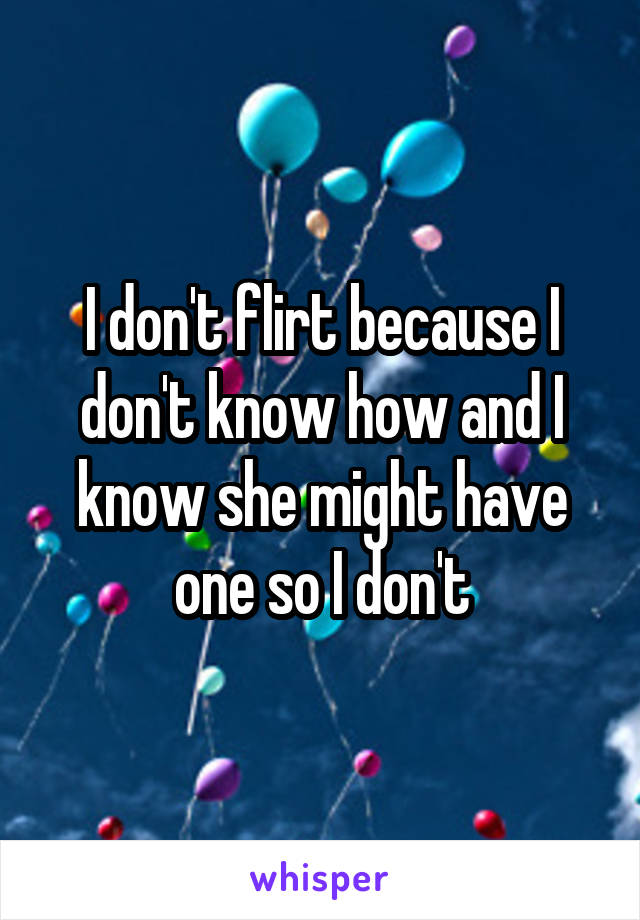 I don't flirt because I don't know how and I know she might have one so I don't

whisper